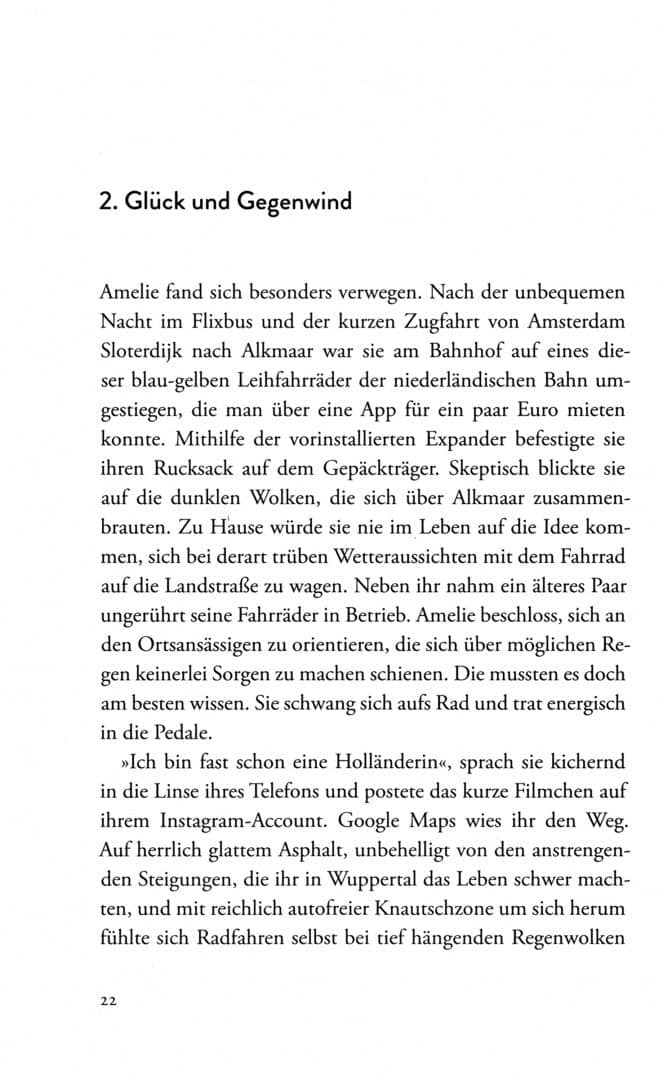 2. Glück und Gegenwind

Amelie fand sich besonders verwegen. Nach der unbequemen Nacht im Flixbus und der kurzen Zugfahrt von Amsterdam Sloterdijk nach Alkmaar war sie am Bahnhof auf eines dieser blau-gelben Leihfahrräder der niederländischen Bahn umgestiegen, die man über eine App für ein paar Euro mieten konnte. Mithilfe der vorinstallierten Expander befestigte sie ihren Rucksack auf dem Gepäckträger. Skeptisch blickte sie auf die dunklen Wolken, die sich über Alkmaar zusammenbrauten. Zu Hause würde sie nie im Leben auf die Idee kommen, sich bei derart trüben Wetteraussichten mit dem Fahrrad auf die Landstraße zu wagen. Neben ihr nahm ein älteres Paar ungerührt seine Fahrräder in Betrieb. Amelie beschloss, sich an den Ortsansässigen zu orientieren, die sich über möglichen Regen keinerlei Sorgen zu machen schienen. Die mussten es doch am besten wissen. Sie schwang sich aufs Rad und trat energisch in die Pedale.

»Ich bin fast schon eine Holländerin«, sprach sie kichernd in die Linse ihres Telefons und postete das kurze Filmchen auf ihrem Instagram-Account. Google Maps wies ihr den Weg. Auf herrlich glattem Asphalt, unbehelligt von den anstrengenden Steigungen, die ihr in Wuppertal das Leben schwer machten, und mit reichlich autofreier Knautschzone um sich herum fühlte sich Radfahren selbst bei tief hängenden Regenwolken

22